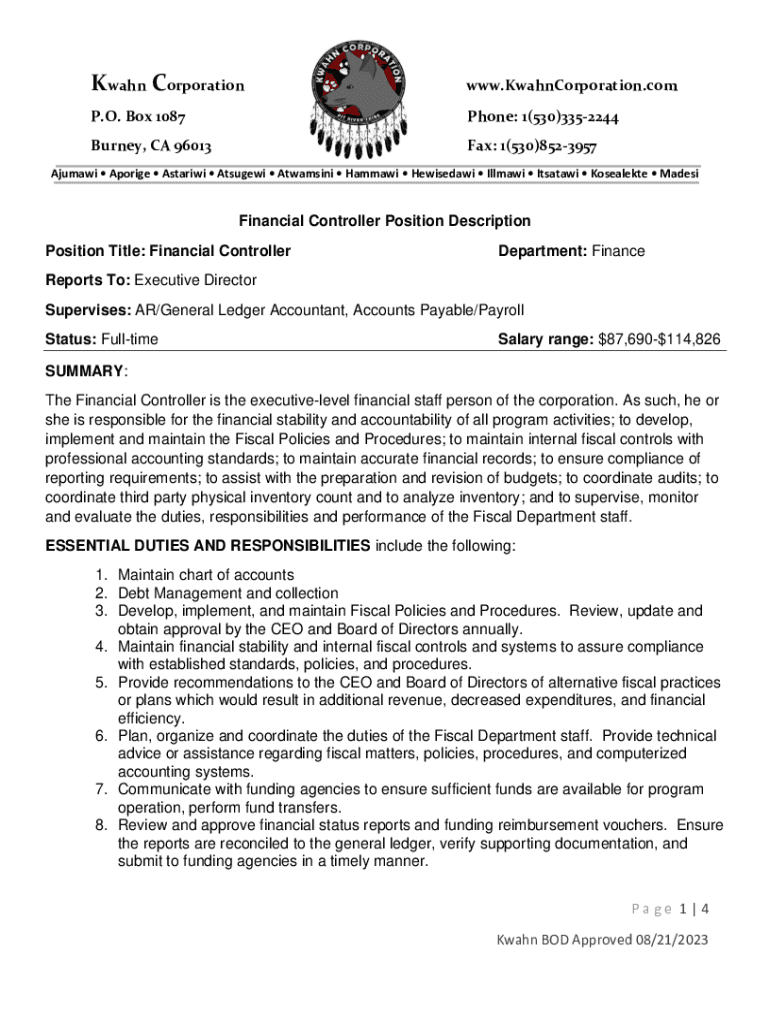 Kwahn Corporation
P.O. Box 1087
Burney, CA 96013

KWAHN CORPORATION
PIT RIVER TRIBE

www.KwahnCorporation.com
Phone: 1(530)335-2244
Fax: 1(530)852-3957

Ajumawi • Aporige • Astariwi • Atsugewi • Atwamsini • Hammawi • Hewisedawi • Illmawi • Itsatawi • Kosealekte • Madesi

Financial Controller Position Description

Position Title: Financial Controller

Department: Finance

Reports To: Executive Director

Supervises: AR/General Ledger Accountant, Accounts Payable/Payroll

Status: Full-time

Salary range: $87,690-$114,826

SUMMARY:

The Financial Controller is the executive-level financial staff person of the corporation. As such, he or she is responsible for the financial stability and accountability of all program activities; to develop, implement and maintain the Fiscal Policies and Procedures; to maintain internal fiscal controls with professional accounting standards; to maintain accurate financial records; to ensure compliance of reporting requirements; to assist with the preparation and revision of budgets; to coordinate audits; to coordinate third party physical inventory count and to analyze inventory; and to supervise, monitor and evaluate the duties, responsibilities and performance of the Fiscal Department staff.

ESSENTIAL DUTIES AND RESPONSIBILITIES include the following:

1. Maintain chart of accounts
2. Debt Management and collection
3. Develop, implement, and maintain Fiscal Policies and Procedures. Review, update and obtain approval by the CEO and Board of Directors annually.
4. Maintain financial stability and internal fiscal controls and systems to assure compliance with established standards, policies, and procedures.
5. Provide recommendations to the CEO and Board of Directors of alternative fiscal practices or plans which would result in additional revenue, decreased expenditures, and financial efficiency.
6. Plan, organize and coordinate the duties of the Fiscal Department staff. Provide technical advice or assistance regarding fiscal matters, policies, procedures, and computerized accounting systems.
7. Communicate with funding agencies to ensure sufficient funds are available for program operation, perform fund transfers.
8. Review and approve financial status reports and funding reimbursement vouchers. Ensure the reports are reconciled to the general ledger, verify supporting documentation, and submit to funding agencies in a timely manner.

Page 1 | 4

Kwahn BOD Approved 08/21/2023